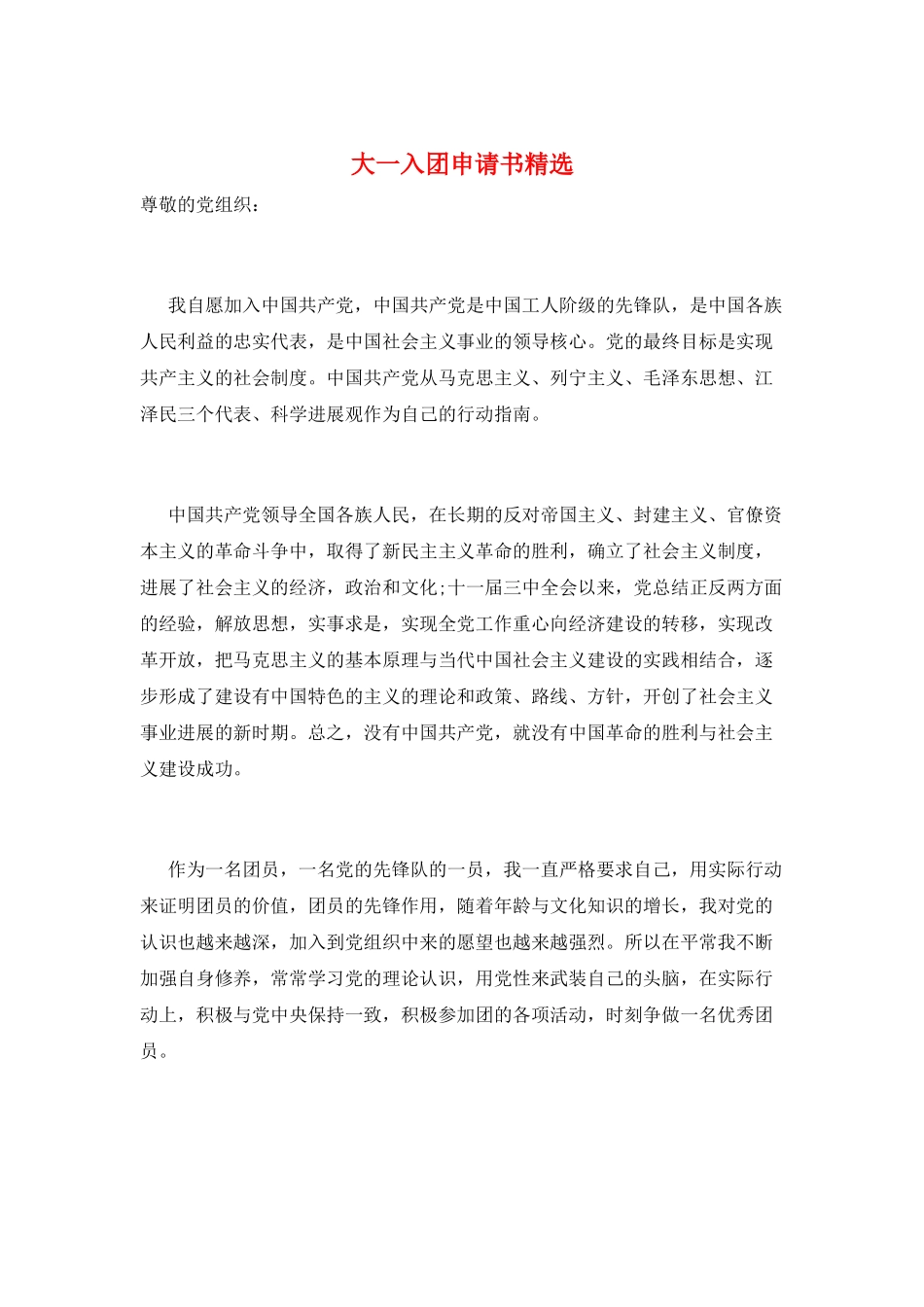 大一入团申请书精选

尊敬的党组织：

我自愿加入中国共产党，中国共产党是中国工人阶级的先锋队，是中国各族人民利益的忠实代表，是中国社会主义事业的领导核心。党的最终目标是实现共产主义的社会制度。中国共产党从马克思主义、列宁主义、毛泽东思想、江泽民三个代表、科学进展观作为自己的行动指南。

中国共产党领导全国各族人民，在长期的反对帝国主义、封建主义、官僚资本主义的革命斗争中，取得了新民主主义革命的胜利，确立了社会主义制度，进展了社会主义的经济，政治和文化;十一届三中全会以来，党总结正反两方面的经验，解放思想，实事求是，实现全党工作重心向经济建设的转移，实现改革开放，把马克思主义的基本原理与当代中国社会主义建设的实践相结合，逐步形成了建设有中国特色的主义的理论和政策、路线、方针，开创了社会主义事业进展的新时期。总之，没有中国共产党，就没有中国革命的胜利与社会主义建设成功。

作为一名团员，一名党的先锋队的一员，我一直严格要求自己，用实际行动来证明团员的价值，团员的先锋作用，随着年龄与文化知识的增长，我对党的认识也越来越深，加入到党组织中来的愿望也越来越强烈。所以在平常我不断加强自身修养，常常学习党的理论认识，用党性来武装自己的头脑，在实际行动上，积极与党中央保持一致，积极参加团的各项活动，时刻争做一名优秀团员。